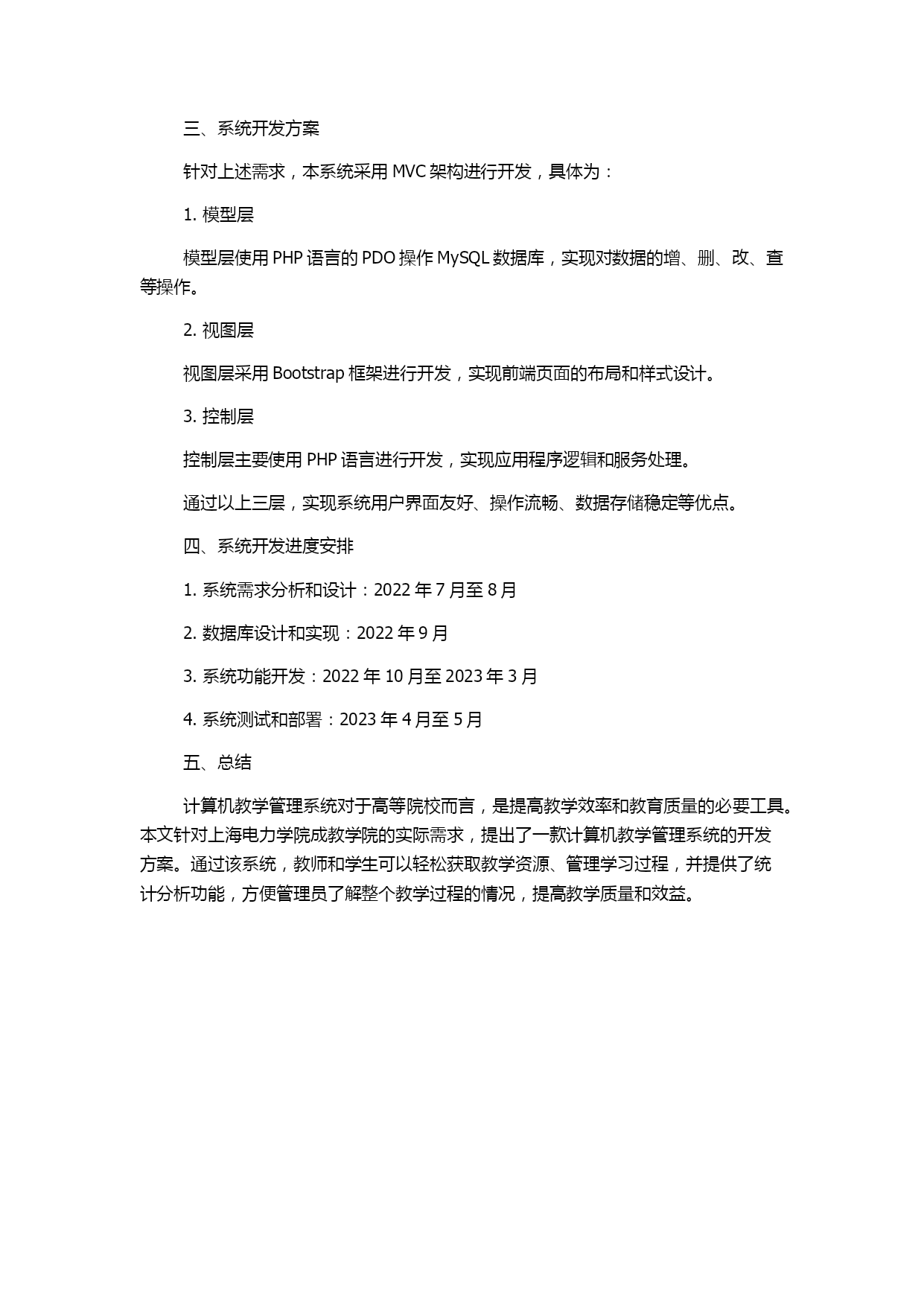 三、系统开发方案

针对上述需求，本系统采用 MVC 架构进行开发，具体为：

1. 模型层

模型层使用 PHP 语言的 PDO 操作 MySQL 数据库，实现对数据的增、删、改、查等操作。

2. 视图层

视图层采用 Bootstrap 框架进行开发，实现前端页面的布局和样式设计。

3. 控制层

控制层主要使用 PHP 语言进行开发，实现应用程序逻辑和服务处理。

通过以上三层，实现系统用户界面友好、操作流畅、数据存储稳定等优点。

四、系统开发进度安排

1. 系统需求分析和设计：2022 年 7 月至 8 月

2. 数据库设计和实现：2022 年 9 月

3. 系统功能开发：2022 年 10 月至 2023 年 3 月

4. 系统测试和部署：2023 年 4 月至 5 月

五、总结

计算机教学管理系统对于高等院校而言，是提高教学效率和教育质量的必要工具。本文针对上海电力学院成教学院的实际需求，提出了一款计算机教学管理系统的开发方案。通过该系统，教师和学生可以轻松获取教学资源、管理学习过程，并提供了统计分析功能，方便管理员了解整个教学过程的情况，提高教学质量和效益。